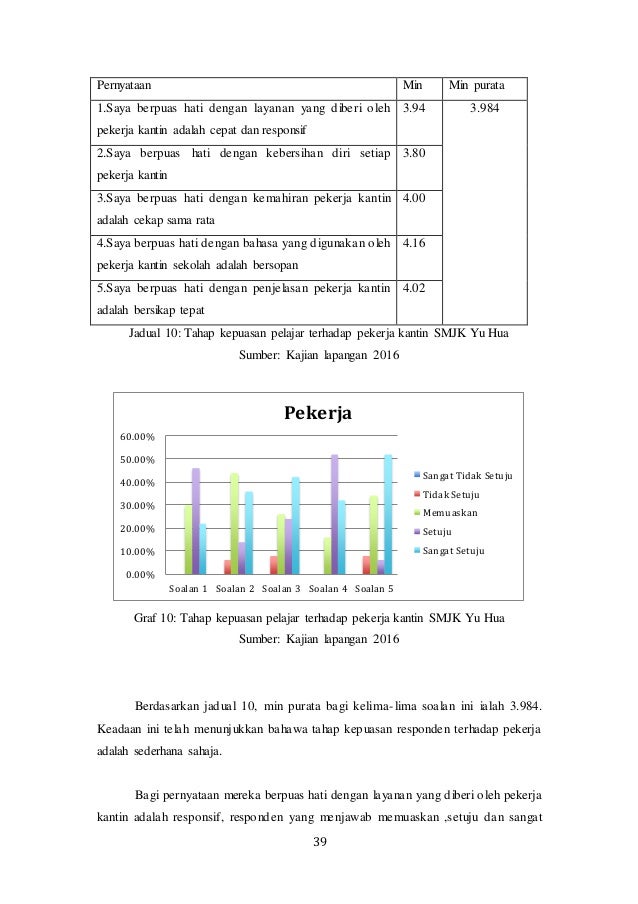 | Pernyataan | Min | Min purata |
|---|---|---|
| 1.Saya berpuas hati dengan layanan yang diberi oleh pekerja kantin adalah cepat dan responsif | 3.94 | 3.984 |
| 2.Saya berpuas hati dengan kebersihan diri setiap pekerja kantin | 3.80 | |
| 3.Saya berpuas hati dengan kemahiran pekerja kantin adalah cekap sama rata | 4.00 | |
| 4.Saya berpuas hati dengan bahasa yang digunakan oleh pekerja kantin sekolah adalah bersopan | 4.16 | |
| 5.Saya berpuas hati dengan penjelasan pekerja kantin adalah bersikap tepat | 4.02 | |

Jadual 10: Tahap kepuasan pelajar terhadap pekerja kantin SMJK Yu Hua

Sumber: Kajian lapangan 2016

Pekerja

60.00%
50.00%
40.00%
30.00%
20.00%
10.00%
0.00%

Soalan 1 Soalan 2 Soalan 3 Soalan 4 Soalan 5

Sangat Tidak Setuju
Tidak Setuju
Memuaskan
Setuju
Sangat Setuju

Graf 10: Tahap kepuasan pelajar terhadap pekerja kantin SMJK Yu Hua

Sumber: Kajian lapangan 2016

Berdasarkan jadual 10, min purata bagi kelima-lima soalan ini ialah 3.984. Keadaan ini telah menunjukkan bahawa tahap kepuasan responden terhadap pekerja adalah sederhana sahaja.

Bagi pernyataan mereka berpuas hati dengan layanan yang diberi oleh pekerja kantin adalah responsif, responden yang menjawab memuaskan ,setuju dan sangat

39